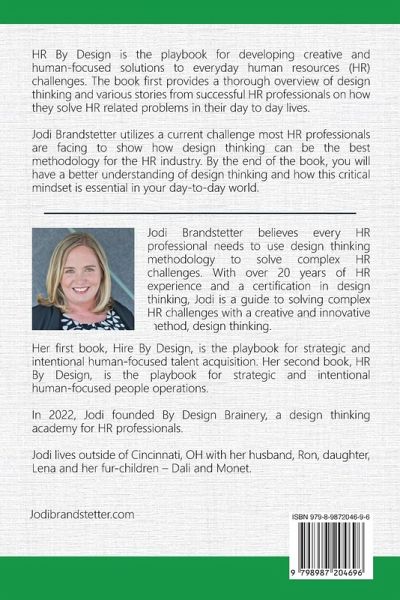 HR By Design is the playbook for developing creative and human-focused solutions to everyday human resources (HR) challenges. The book first provides a thorough overview of design thinking and various stories from successful HR professionals on how they solve HR related problems in their day to day lives.

Jodi Brandstetter utilizes a current challenge most HR professionals are facing to show how design thinking can be the best methodology for the HR industry. By the end of the book, you will have a better understanding of design thinking and how this critical mindset is essential in your day-to-day world.

Jodi Brandstetter believes every HR professional needs to use design thinking methodology to solve complex HR challenges. With over 20 years of HR experience and a certification in design thinking, Jodi is a guide to solving complex HR challenges with a creative and innovative method, design thinking.

Her first book, Hire By Design, is the playbook for strategic and intentional human-focused talent acquisition. Her second book, HR By Design, is the playbook for strategic and intentional human-focused people operations.

In 2022, Jodi founded By Design Brainery, a design thinking academy for HR professionals.

Jodi lives outside of Cincinnati, OH with her husband, Ron, daughter, Lena and her fur-children – Dali and Monet.

Jodibrandstetter.com

ISBN 979-8-9872046-9-6

9 798987 204696